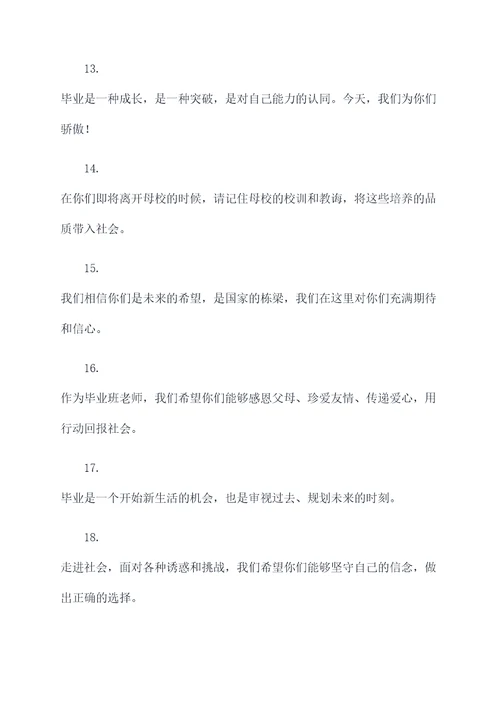 13.

毕业是一种成长，是一种突破，是对自己能力的认同。今天，我们为你们骄傲！

14.

在你们即将离开母校的时候，请记住母校的校训和教诲，将这些培养的品质带入社会。

15.

我们相信你们是未来的希望，是国家的栋梁，我们在这里对你们充满期待和信心。

16.

作为毕业班老师，我们希望你们能够感恩父母、珍爱友情、传递爱心，用行动回报社会。

17.

毕业是一个开始新生活的机会，也是审视过去、规划未来的时刻。

18.

走进社会，面对各种诱惑和挑战，我们希望你们能够坚守自己的信念，做出正确的选择。